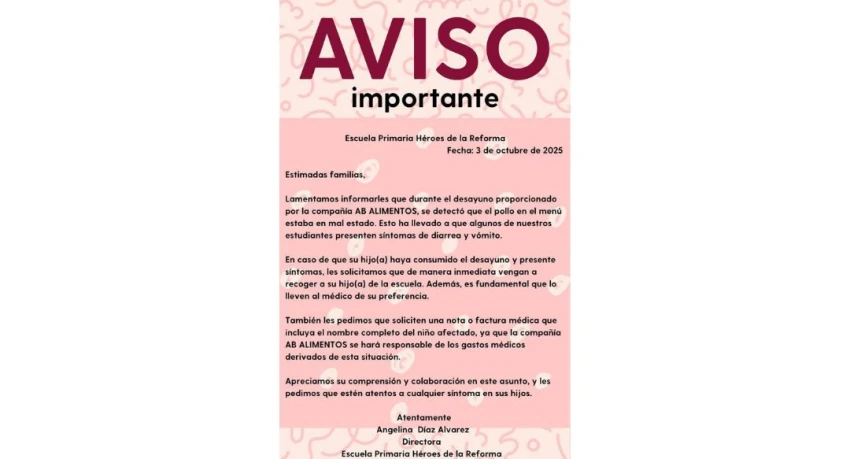 AVISO
importante

Escuela Primaria Héroes de la Reforma
Fecha: 3 de octubre de 2025

Estimadas familias,

Lamentamos informarles que durante el desayuno proporcionado por la compañía AB ALIMENTOS, se detectó que el pollo en el menú estaba en mal estado. Esto ha llevado a que algunos de nuestros estudiantes presenten síntomas de diarrea y vómito.

En caso de que su hijo(a) haya consumido el desayuno y presente síntomas, les solicitamos que de manera inmediata vengan a recoger a su hijo(a) de la escuela. Además, es fundamental que lo lleven al médico de su preferencia.

También les pedimos que soliciten una nota o factura médica que incluya el nombre completo del niño afectado, ya que la compañía AB ALIMENTOS se hará responsable de los gastos médicos derivados de esta situación.

Apreciamos su comprensión y colaboración en este asunto, y les pedimos que estén atentos a cualquier síntoma en sus hijos.

Atentamente
Angelina Díaz Alvarez
Directora
Escuela Primaria Héroes de la Reforma